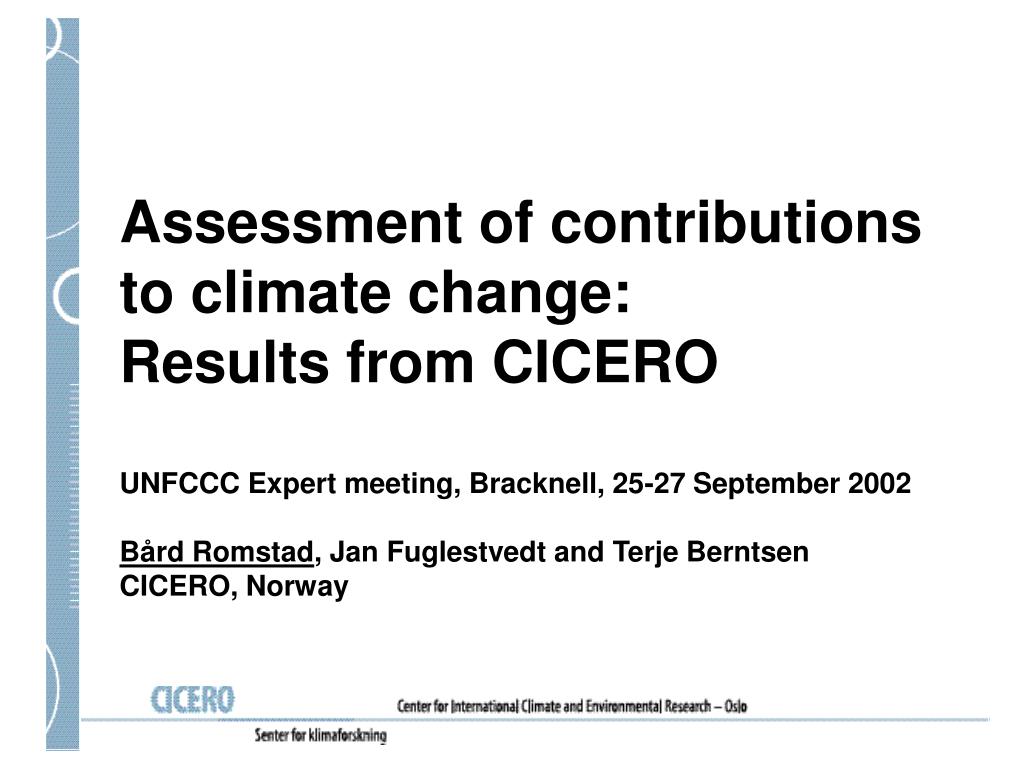 Assessment of contributions to climate change:
Results from CICERO

UNFCCC Expert meeting, Bracknell, 25-27 September 2002

Bård Romstad, Jan Fuglestvedt and Terje Berntsen
CICERO, Norway

CICERO

Center for International Climate and Environmental Research – Oslo

Senter for klimaforskning